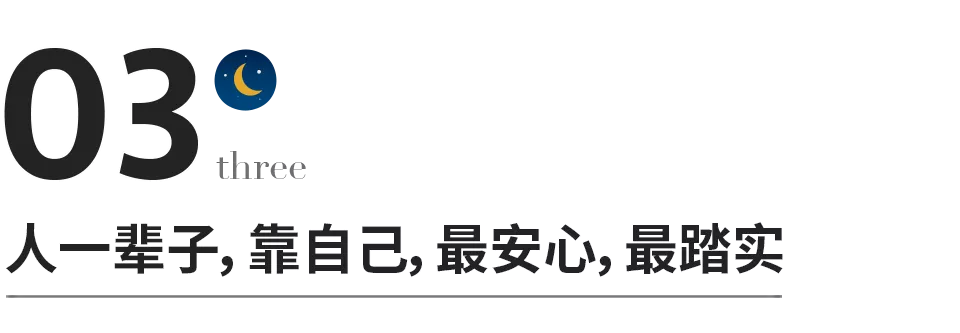 03
three
人一辈子, 靠自己, 最安心, 最踏实